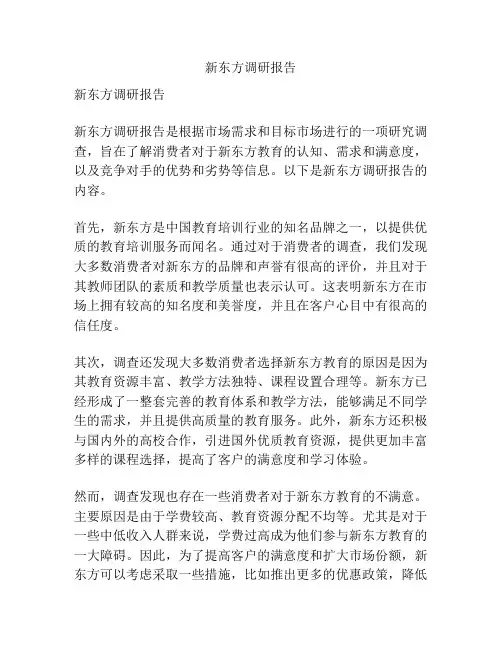 新东方调研报告

新东方调研报告

新东方调研报告是根据市场需求和目标市场进行的一项研究调查，旨在了解消费者对于新东方教育的认知、需求和满意度，以及竞争对手的优势和劣势等信息。以下是新东方调研报告的内容。

首先，新东方是中国教育培训行业的知名品牌之一，以提供优质的教育培训服务而闻名。通过对于消费者的调查，我们发现大多数消费者对新东方的品牌和声誉有很高的评价，并且对于其教师团队的素质和教学质量也表示认可。这表明新东方在市场上拥有较高的知名度和美誉度，并且在客户心目中有很高的信任度。

其次，调查还发现大多数消费者选择新东方教育的原因是因为其教育资源丰富、教学方法独特、课程设置合理等。新东方已经形成了一整套完善的教育体系和教学方法，能够满足不同学生的需求，并且提供高质量的教育服务。此外，新东方还积极与国内外的高校合作，引进国外优质教育资源，提供更加丰富多样的课程选择，提高了客户的满意度和学习体验。

然而，调查发现也存在一些消费者对于新东方教育的不满意。主要原因是由于学费较高、教育资源分配不均等。尤其是对于一些中低收入人群来说，学费过高成为他们参与新东方教育的一大障碍。因此，为了提高客户的满意度和扩大市场份额，新东方可以考虑采取一些措施，比如推出更多的优惠政策，降低